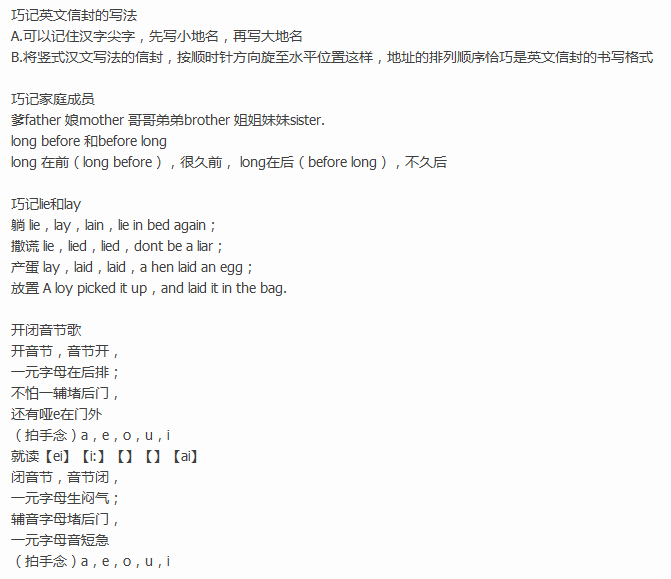 巧记英文信封的写法
A.可以记住汉字尖字，先写小地名，再写大地名
B.将竖式汉文写法的信封，按顺时针方向旋至水平位置这样，地址的排列顺序恰巧是英文信封的书写格式

巧记家庭成员
爹father 娘mother 哥哥弟弟brother 姐姐妹妹sister.
long before 和before long
long 在前（long before），很久前， long在后（before long），不久后

巧记lie和lay
躺 lie，lay，lain，lie in bed again；
撒谎 lie，lied，lied，dont be a liar；
产蛋 lay，laid，laid，a hen laid an egg；
放置 A loy picked it up，and laid it in the bag.

开闭音节歌
开音节，音节开，
一元字母在后排；
不怕一辅堵后门，
还有哑e在门外
（拍手念）a，e，o，u，i
就读【ei】【i:】【】【】【ai】
闭音节，音节闭，
一元字母生闷气；
辅音字母堵后门，
一元字母音短急
（拍手念）a，e，o，u，i